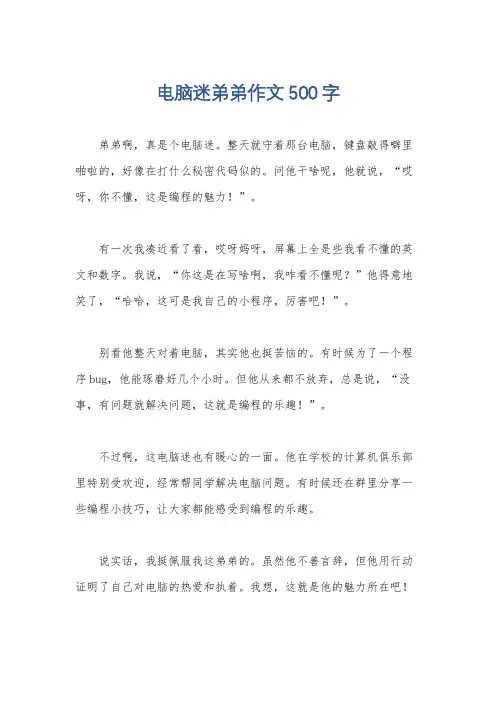 电脑迷弟弟作文500字

弟弟啊，真是个电脑迷。整天就守着那台电脑，键盘敲得噼里啪啦的，好像在打什么秘密代码似的。问他干啥呢，他就说，“哎呀，你不懂，这是编程的魅力！”。

有一次我凑近看了看，哎呀妈呀，屏幕上全是些我看不懂的英文和数字。我说，“你这是在写啥啊，我咋看不懂呢？”他得意地笑了，“哈哈，这可是我自己的小程序，厉害吧！”。

别看他整天对着电脑，其实他也挺苦恼的。有时候为了一个程序bug，他能琢磨好几个小时。但他从来都不放弃，总是说，“没事，有问题就解决问题，这就是编程的乐趣！”。

不过啊，这电脑迷也有暖心的一面。他在学校的计算机俱乐部里特别受欢迎，经常帮同学解决电脑问题。有时候还在群里分享一些编程小技巧，让大家都能感受到编程的乐趣。

说实话，我挺佩服我这弟弟的。虽然他不善言辞，但他用行动证明了自己对电脑的热爱和执着。我想，这就是他的魅力所在吧！